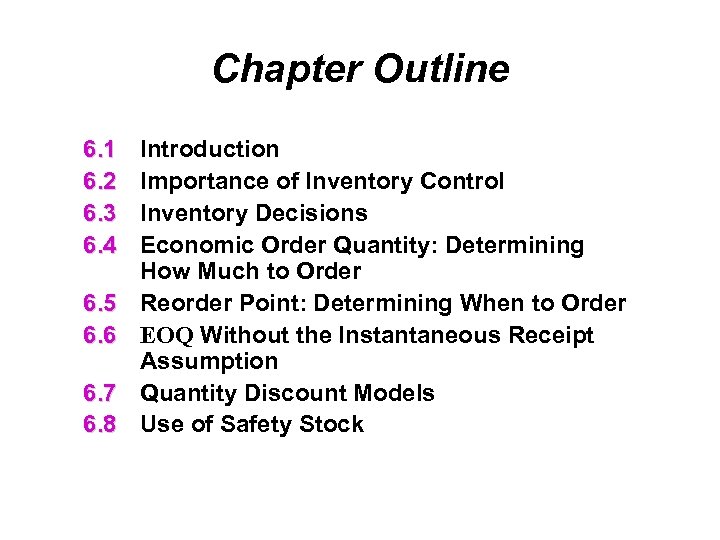 Chapter Outline

6.1 Introduction
6.2 Importance of Inventory Control
6.3 Inventory Decisions
6.4 Economic Order Quantity: Determining How Much to Order
6.5 Reorder Point: Determining When to Order
6.6 EOQ Without the Instantaneous Receipt Assumption
6.7 Quantity Discount Models
6.8 Use of Safety Stock